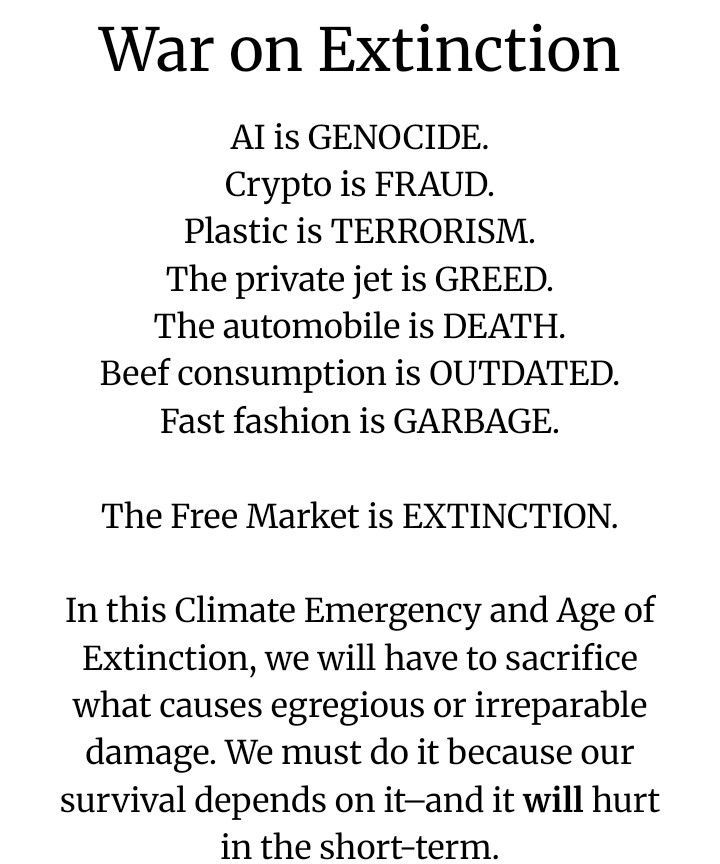 War on Extinction

AI is GENOCIDE.
Crypto is FRAUD.
Plastic is TERRORISM.
The private jet is GREED.
The automobile is DEATH.
Beef consumption is OUTDATED.
Fast fashion is GARBAGE.

The Free Market is EXTINCTION.

In this Climate Emergency and Age of Extinction, we will have to sacrifice what causes egregious or irreparable damage. We must do it because our survival depends on it–and it will hurt in the short-term.